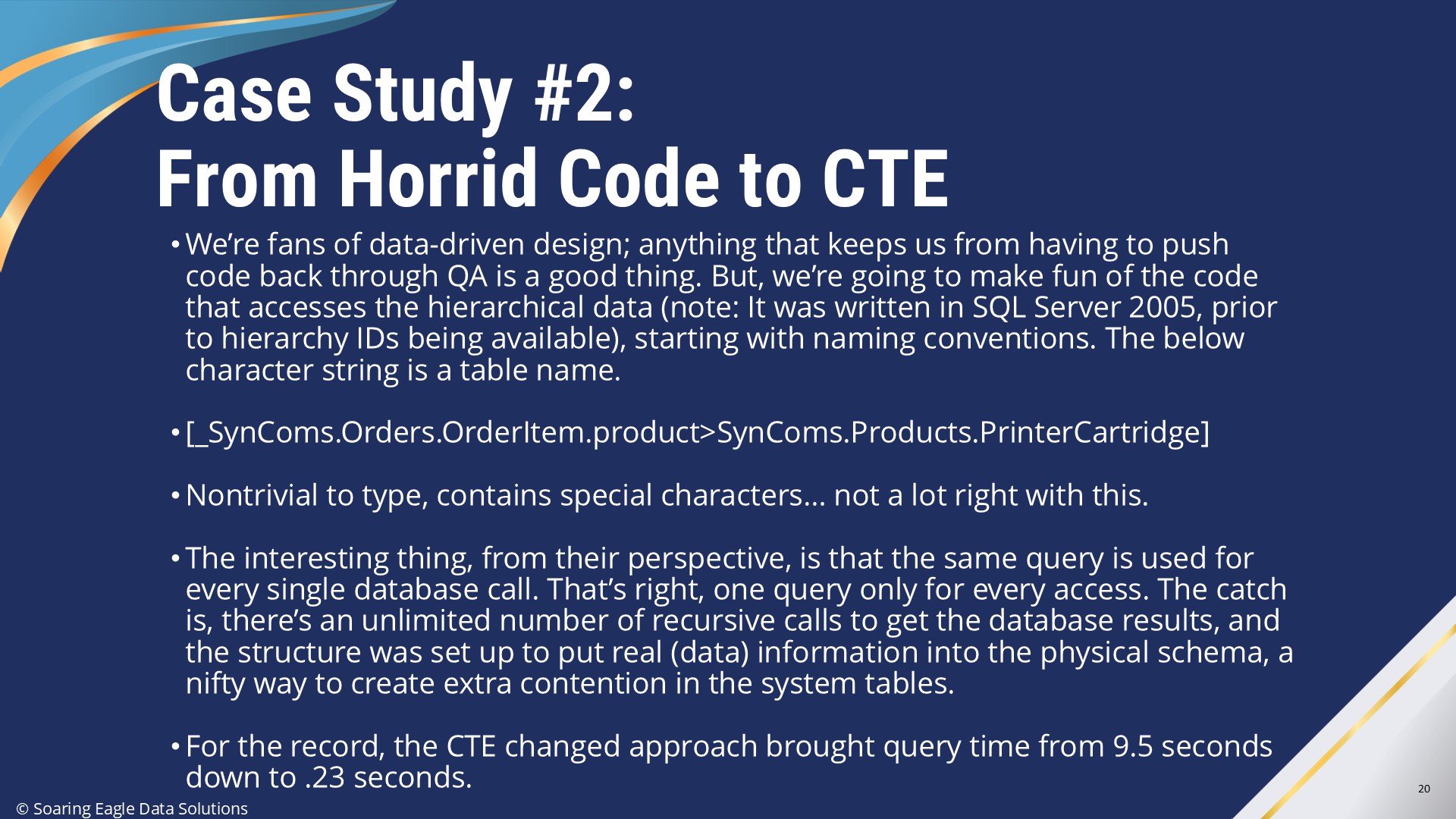 Case Study #2:
From Horrid Code to CTE

• We're fans of data-driven design; anything that keeps us from having to push code back through QA is a good thing. But, we're going to make fun of the code that accesses the hierarchical data (note: It was written in SQL Server 2005, prior to hierarchy IDs being available), starting with naming conventions. The below character string is a table name.

• [_SynComs.Orders.OrderItem.product>SynComs.Products.PrinterCartridge]

• Nontrivial to type, contains special characters… not a lot right with this.

• The interesting thing, from their perspective, is that the same query is used for every single database call. That's right, one query only for every access. The catch is, there's an unlimited number of recursive calls to get the database results, and the structure was set up to put real (data) information into the physical schema, a nifty way to create extra contention in the system tables.

• For the record, the CTE changed approach brought query time from 9.5 seconds down to .23 seconds.

© Soaring Eagle Data Solutions

20